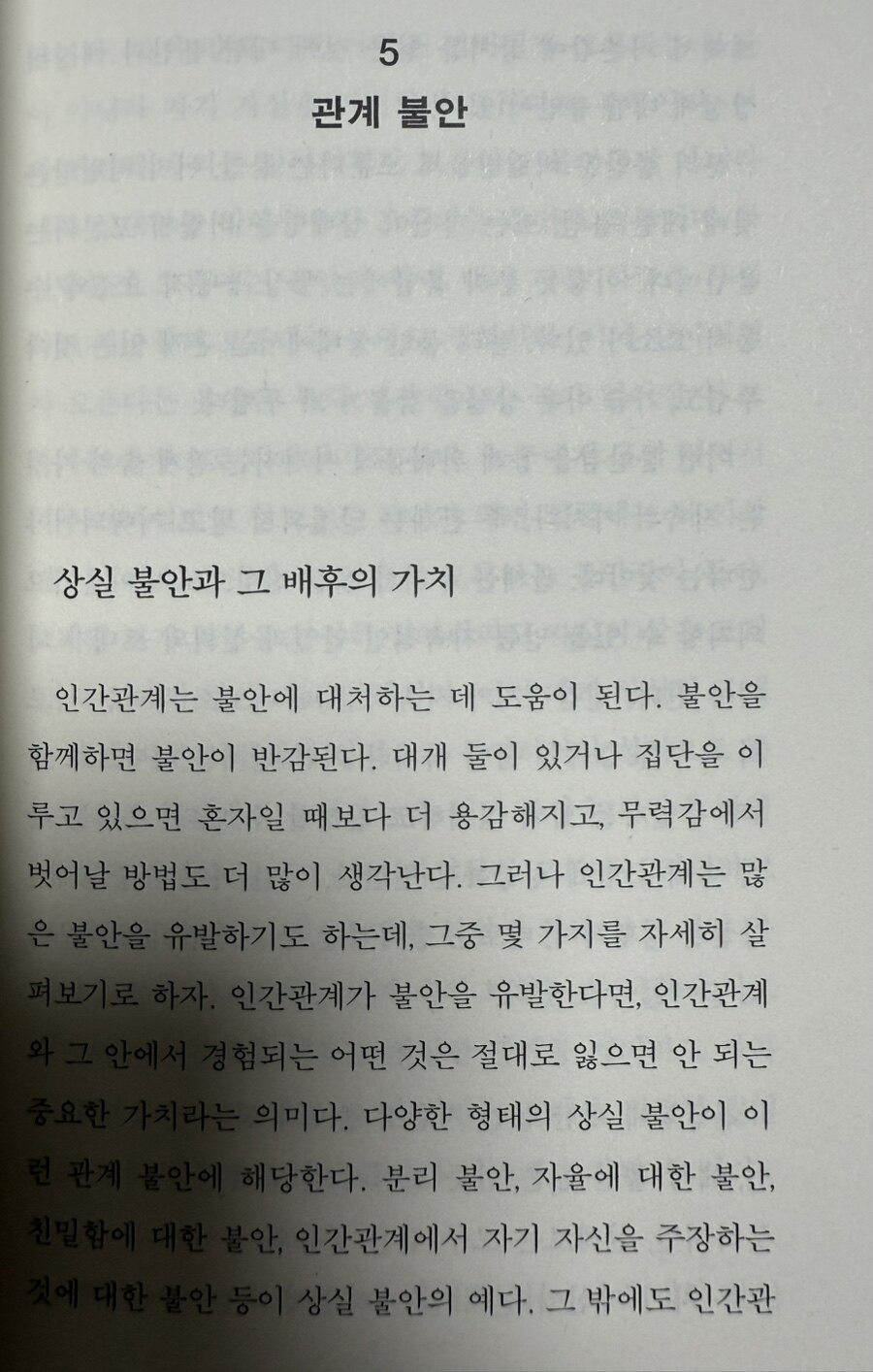 5
관계 불안

상실 불안과 그 배후의 가치

인간관계는 불안에 대처하는 데 도움이 된다. 불안을 함께하면 불안이 반감된다. 대개 둘이 있거나 집단을 이루고 있으면 혼자일 때보다 더 용감해지고, 무력감에서 벗어날 방법도 더 많이 생각난다. 그러나 인간관계는 많은 불안을 유발하기도 하는데, 그중 몇 가지를 자세히 살펴보기로 하자. 인간관계가 불안을 유발한다면, 인간관계와 그 안에서 경험되는 어떤 것은 절대로 잃으면 안 되는 중요한 가치라는 의미다. 다양한 형태의 상실 불안이 이런 관계 불안에 해당한다. 분리 불안, 자율에 대한 불안, 친밀함에 대한 불안, 인간관계에서 자기 자신을 주장하는 것에 대한 불안 등이 상실 불안의 예다. 그 밖에도 인간관